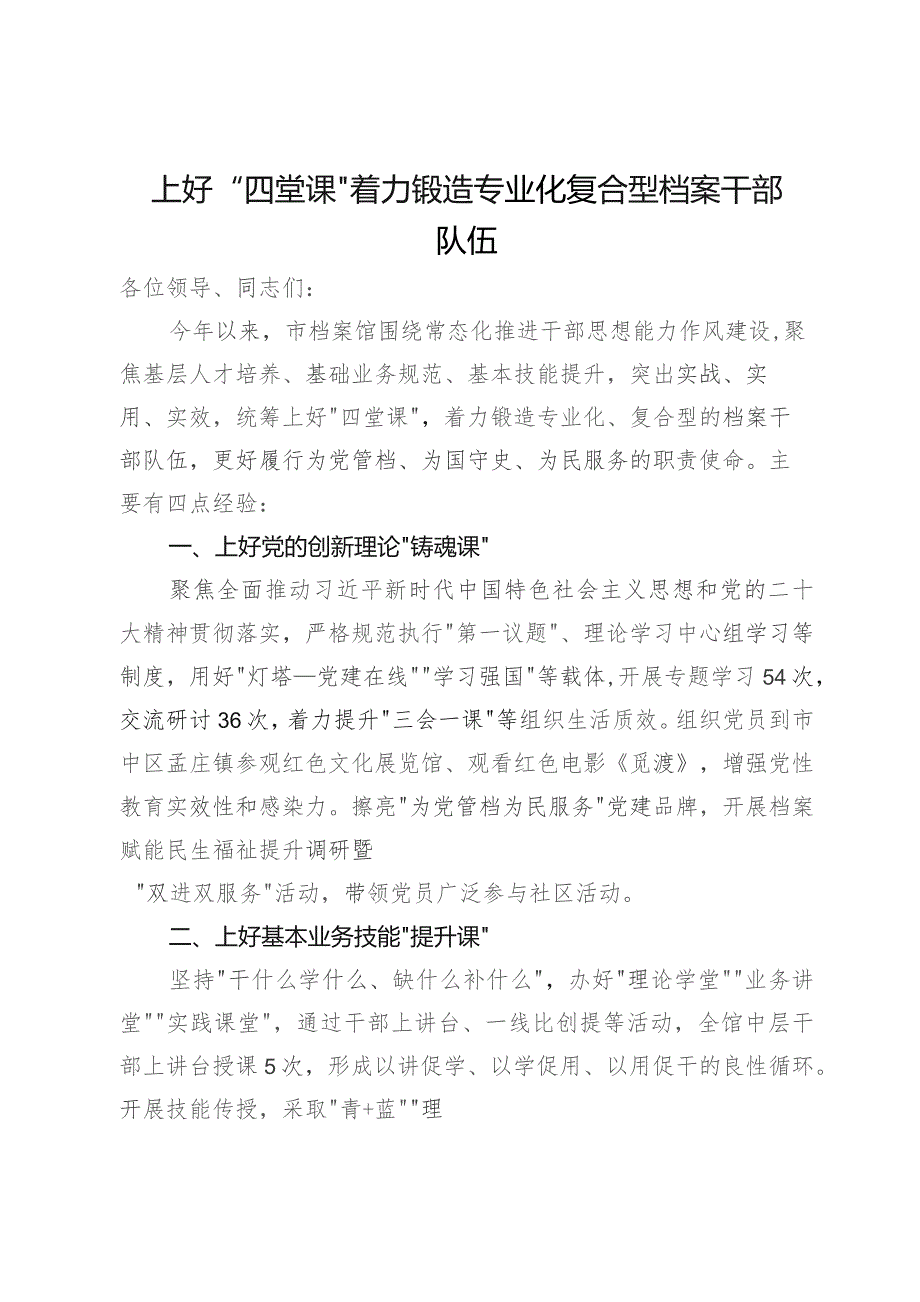 上好“四堂课"着力锻造专业化复合型档案干部队伍

各位领导、同志们：

今年以来，市档案馆围绕常态化推进干部思想能力作风建设，聚焦基层人才培养、基础业务规范、基本技能提升，突出实战、实用、实效，统筹上好"四堂课"，着力锻造专业化、复合型的档案干部队伍，更好履行为党管档、为国守史、为民服务的职责使命。主要有四点经验：

一、上好党的创新理论"铸魂课"

聚焦全面推动习近平新时代中国特色社会主义思想和党的二十大精神贯彻落实，严格规范执行"第一议题"、理论学习中心组学习等制度，用好"灯塔—党建在线""学习强国"等载体，开展专题学习54次，交流研讨36次，着力提升"三会一课"等组织生活质效。组织党员到市中区孟庄镇参观红色文化展览馆、观看红色电影《觅渡》，增强党性教育实效性和感染力。擦亮"为党管档为民服务"党建品牌，开展档案赋能民生福祉提升调研暨

"双进双服务"活动，带领党员广泛参与社区活动。

二、上好基本业务技能"提升课"

坚持"干什么学什么、缺什么补什么"，办好"理论学堂""业务讲堂""实践课堂"，通过干部上讲台、一线比创提等活动，全馆中层干部上讲台授课5次，形成以讲促学、以学促用、以用促干的良性循环。开展技能传授，采取"青+蓝""理